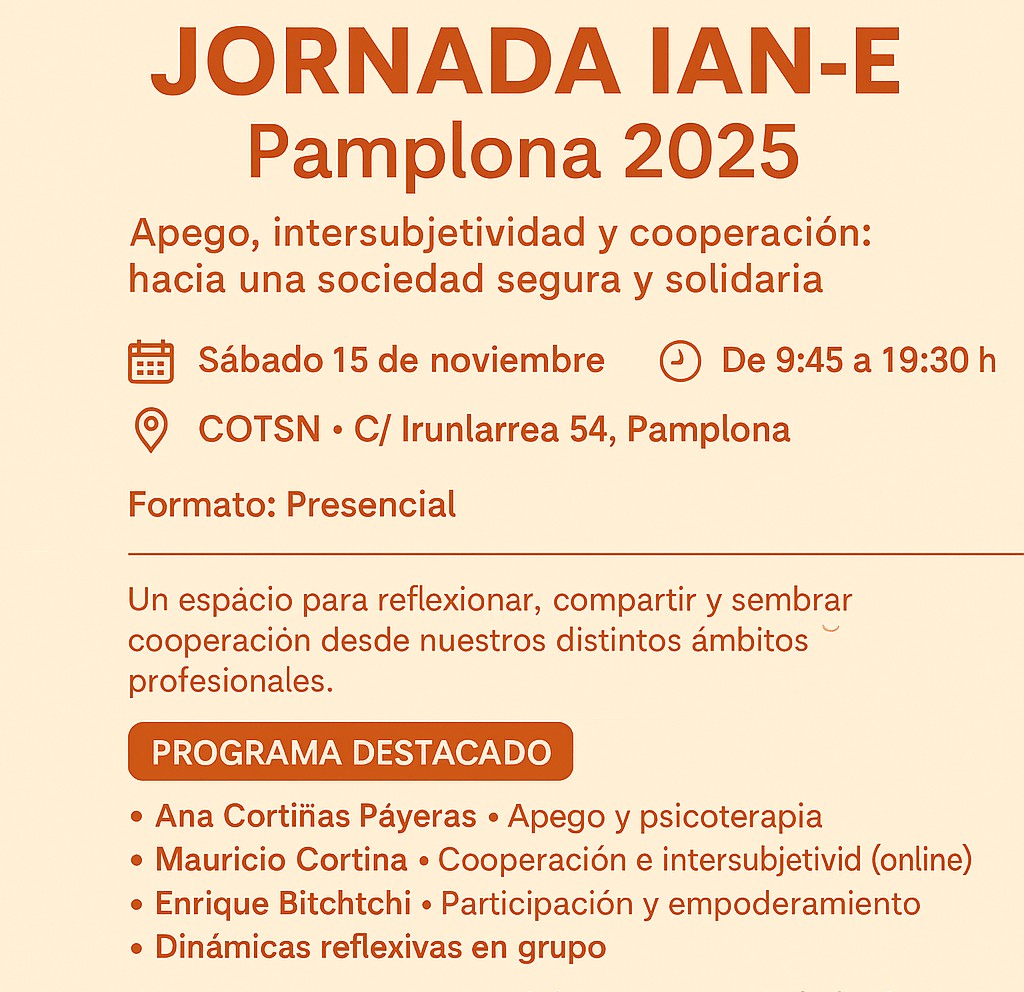 JORNADA IAN-E
Pamplona 2025

Apego, intersubjetividad y cooperación: hacia una sociedad segura y solidaria

Sábado 15 de noviembre De 9:45 a 19:30 h

COTSN • C/ Irunlarrea 54, Pamplona

Formato: Presencial

Un espácio para reflexionar, compartir y sembrar cooperación desde nuestros distintos ámbitos profesionales.

PROGRAMA DESTACADO

• Ana Cortiñas Páyeras • Apego y psicoterapia
• Mauricio Cortina • Cooperación e intersubjetivid (online)
• Enrique Bitchtchi • Participación y empoderamiento
• Dinámicas reflexivas en grupo